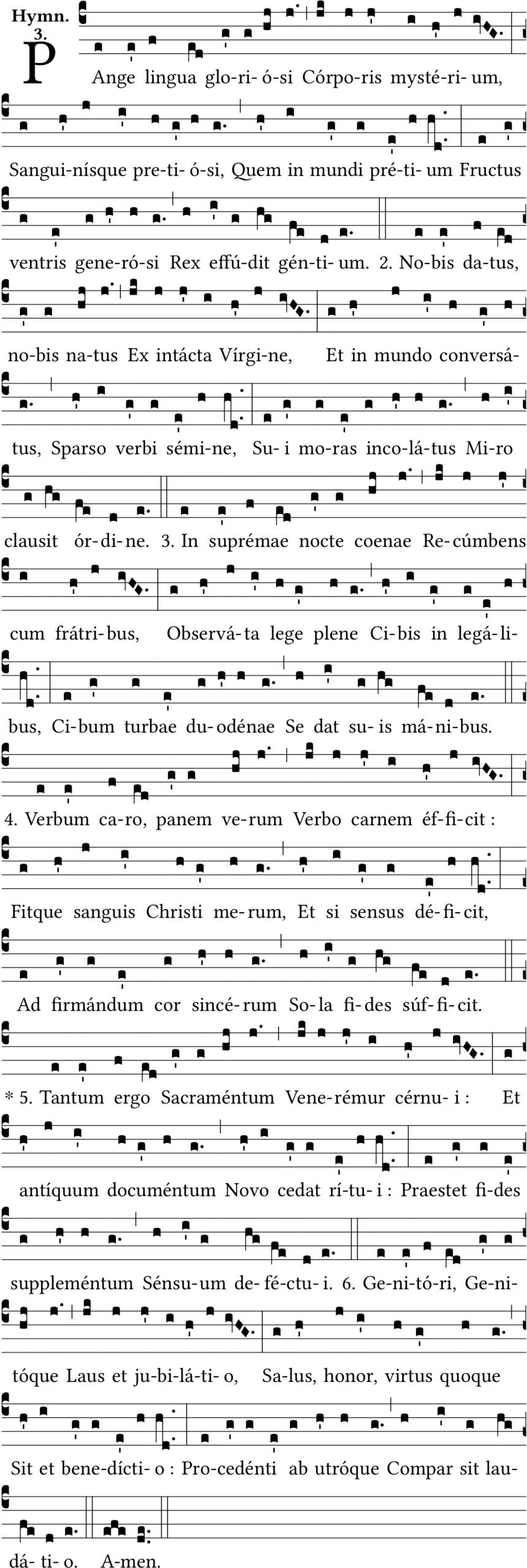 Hymn. 3.

PAnge lingua glo-ri-ó-si Córpo-ris mysté-ri-um, Sangui-nísque pre-ti-ó-si, Quem in mundi pré-ti-um Fructus ventris gene-ró-si Rex effú-dit gén-ti-um. 2. No-bis da-tus, no-bis na-tus Ex intácta Vírgi-ne, Et in mundo conversá-tus, Sparso verbi sémi-ne, Su-i mo-ras inco-lá-tus Mi-ro clausit ór-di-ne. 3. In suprémae nocte coenae Re-cúmbens cum frátri-bus, Observá-ta lege plene Ci-bis in legá-li-bus, Ci-bum turbae du-odénae Se dat su-is má-ni-bus. 4. Verbum ca-ro, panem ve-rum Verbo carnem éf-fi-cit : Fitque sanguis Christi me-rum, Et si sensus dé-fi-cit, Ad firmándum cor sincé-rum So-la fi-des súf-fi-cit. * 5. Tantum ergo Sacraméntum Vene-rémur cérnu-i : Et antíquum documéntum Novo cedat rí-tu-i : Praestet fi-des suppleméntum Sénsu-um de-fé-ctu-i. 6. Ge-ni-tó-ri, Ge-ni-tóque Laus et ju-bi-lá-ti-o, Sa-lus, honor, virtus quoque Sit et bene-dícti-o : Pro-cedénti ab utróque Compar sit lau-dá-ti-o. A-men.